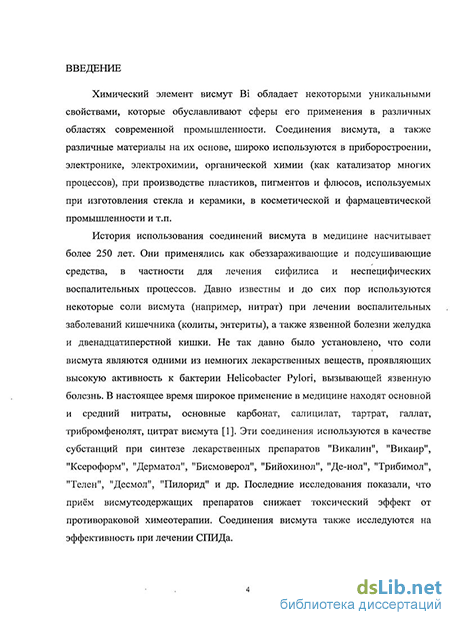 ВВЕДЕНИЕ

Химический элемент висмут Bi обладает некоторыми уникальными свойствами, которые обуславливают сферы его применения в различных областях современной промышленности. Соединения висмута, а также различные материалы на их основе, широко используются в приборостроении, электронике, электрохимии, органической химии (как катализатор многих процессов), при производстве пластиков, пигментов и флюсов, используемых при изготовления стекла и керамики, в косметической и фармацевтической промышленности и т.п.

История использования соединений висмута в медицине насчитывает более 250 лет. Они применялись как обеззараживающие и подсушивающие средства, в частности для лечения сифилиса и неспецифических воспалительных процессов. Давно известны и до сих пор используются некоторые соли висмута (например, нитрат) при лечении воспалительных заболеваний кишечника (колиты, энтериты), а также язвенной болезни желудка и двенадцатиперстной кишки. Не так давно было установлено, что соли висмута являются одними из немногих лекарственных веществ, проявляющих высокую активность к бактерии Helicobacter Pylori, вызывающей язвенную болезнь. В настоящее время широкое применение в медицине находят основной и средний нитраты, основные карбонат, салицилат, тартрат, галлат, трибромфенолят, цитрат висмута [1]. Эти соединения используются в качестве субстанций при синтезе лекарственных препаратов "Викалин", "Викаир", "Ксероформ", "Дерматол", "Бисмоверол", "Бийохинол", "Де-нол", "Трибимол", "Телен", "Десмол", "Пилорид" и др. Последние исследования показали, что приём висмутсодержащих препаратов снижает токсический эффект от противораковой химеотерапии. Соединения висмута также исследуются на эффективность при лечении СПИДа.

4

dsLib.net
библиотека диссертаций